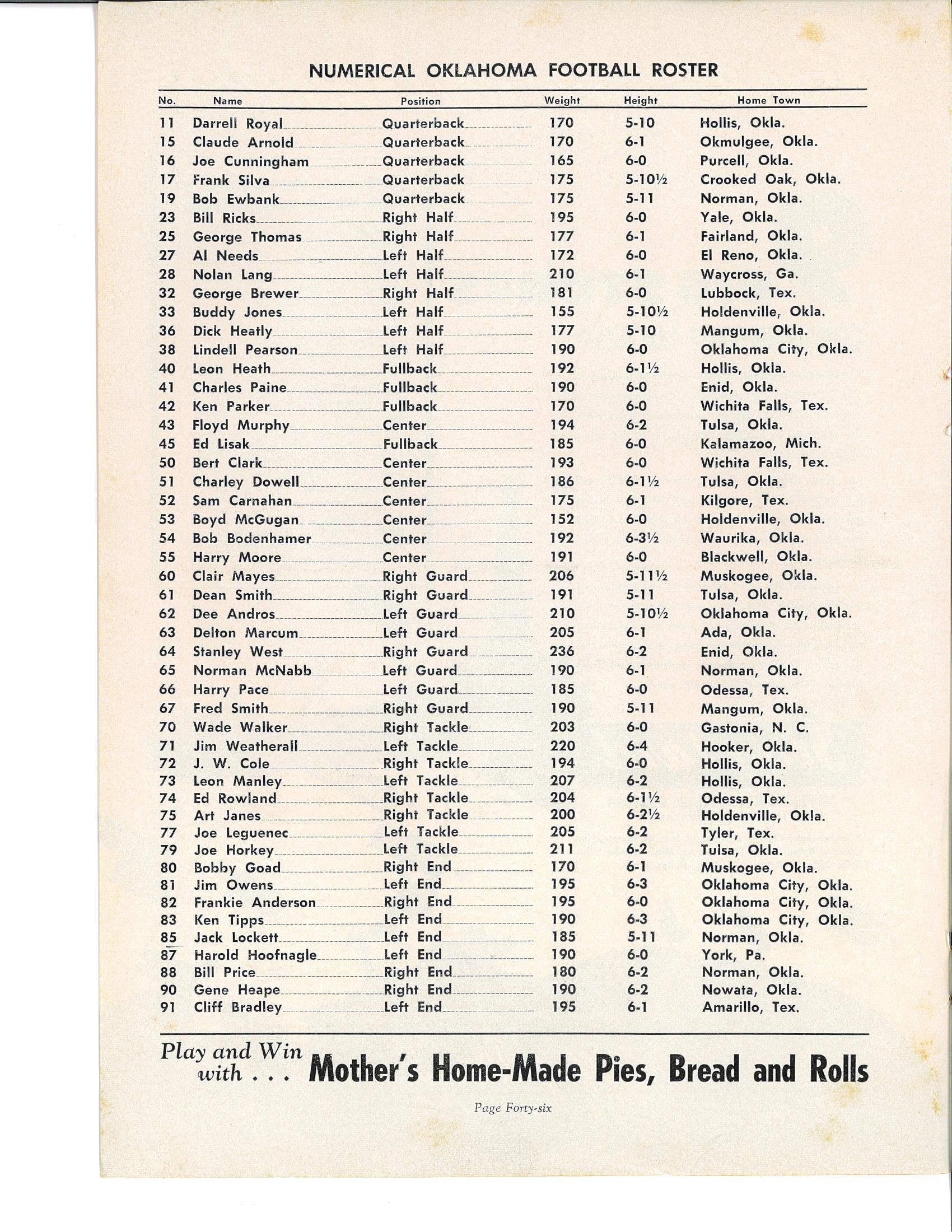 NUMERICAL OKLAHOMA FOOTBALL ROSTER

| No. | Name | Position | Weight | Height | Home Town |
|---|---|---|---|---|---|
| 11 | Darrell Royal | Quarterback | 170 | 5-10 | Hollis, Okla. |
| 15 | Claude Arnold | Quarterback | 170 | 6-1 | Okmulgee, Okla. |
| 16 | Joe Cunningham | Quarterback | 165 | 6-0 | Purcell, Okla. |
| 17 | Frank Silva | Quarterback | 175 | 5-10½ | Crooked Oak, Okla. |
| 19 | Bob Ewbank | Quarterback | 175 | 5-11 | Norman, Okla. |
| 23 | Bill Ricks | Right Half | 195 | 6-0 | Yale, Okla. |
| 25 | George Thomas | Right Half | 177 | 6-1 | Fairland, Okla. |
| 27 | Al Needs | Left Half | 172 | 6-0 | El Reno, Okla. |
| 28 | Nolan Lang | Left Half | 210 | 6-1 | Waycross, Ga. |
| 32 | George Brewer | Right Half | 181 | 6-0 | Lubbock, Tex. |
| 33 | Buddy Jones | Left Half | 155 | 5-10½ | Holdenville, Okla. |
| 36 | Dick Heatly | Left Half | 177 | 5-10 | Mangum, Okla. |
| 38 | Lindell Pearson | Left Half | 190 | 6-0 | Oklahoma City, Okla. |
| 40 | Leon Heath | Fullback | 192 | 6-1½ | Hollis, Okla. |
| 41 | Charles Paine | Fullback | 190 | 6-0 | Enid, Okla. |
| 42 | Ken Parker | Fullback | 170 | 6-0 | Wichita Falls, Tex. |
| 43 | Floyd Murphy | Center | 194 | 6-2 | Tulsa, Okla. |
| 45 | Ed Lisak | Fullback | 185 | 6-0 | Kalamazoo, Mich. |
| 50 | Bert Clark | Center | 193 | 6-0 | Wichita Falls, Tex. |
| 51 | Charley Dowell | Center | 186 | 6-1½ | Tulsa, Okla. |
| 52 | Sam Carnahan | Center | 175 | 6-1 | Kilgore, Tex. |
| 53 | Boyd McGugan | Center | 152 | 6-0 | Holdenville, Okla. |
| 54 | Bob Bodenhamer | Center | 192 | 6-3½ | Waurika, Okla. |
| 55 | Harry Moore | Center | 191 | 6-0 | Blackwell, Okla. |
| 60 | Clair Mayes | Right Guard | 206 | 5-11½ | Muskogee, Okla. |
| 61 | Dean Smith | Right Guard | 191 | 5-11 | Tulsa, Okla. |
| 62 | Dee Andros | Left Guard | 210 | 5-10½ | Oklahoma City, Okla. |
| 63 | Delton Marcum | Left Guard | 205 | 6-1 | Ada, Okla. |
| 64 | Stanley West | Right Guard | 236 | 6-2 | Enid, Okla. |
| 65 | Norman McNabb | Left Guard | 190 | 6-1 | Norman, Okla. |
| 66 | Harry Pace | Left Guard | 185 | 6-0 | Odessa, Tex. |
| 67 | Fred Smith | Right Guard | 190 | 5-11 | Mangum, Okla. |
| 70 | Wade Walker | Right Tackle | 203 | 6-0 | Gastonia, N. C. |
| 71 | Jim Weatherall | Left Tackle | 220 | 6-4 | Hooker, Okla. |
| 72 | J. W. Cole | Right Tackle | 194 | 6-0 | Hollis, Okla. |
| 73 | Leon Manley | Left Tackle | 207 | 6-2 | Hollis, Okla. |
| 74 | Ed Rowland | Right Tackle | 204 | 6-1½ | Odessa, Tex. |
| 75 | Art Janes | Right Tackle | 200 | 6-2½ | Holdenville, Okla. |
| 77 | Joe Leguenec | Left Tackle | 205 | 6-2 | Tyler, Tex. |
| 79 | Joe Horkey | Left Tackle | 211 | 6-2 | Tulsa, Okla. |
| 80 | Bobby Goad | Right End | 170 | 6-1 | Muskogee, Okla. |
| 81 | Jim Owens | Left End | 195 | 6-3 | Oklahoma City, Okla. |
| 82 | Frankie Anderson | Right End | 195 | 6-0 | Oklahoma City, Okla. |
| 83 | Ken Tipps | Left End | 190 | 6-3 | Oklahoma City, Okla. |
| 85 | Jack Lockett | Left End | 185 | 5-11 | Norman, Okla. |
| 87 | Harold Hoofnagle | Left End | 190 | 6-0 | York, Pa. |
| 88 | Bill Price | Right End | 180 | 6-2 | Norman, Okla. |
| 90 | Gene Heape | Right End | 190 | 6-2 | Nowata, Okla. |
| 91 | Cliff Bradley | Left End | 195 | 6-1 | Amarillo, Tex. |

Play and Win with . . . Mother's Home-Made Pies, Bread and Rolls

Page Forty-six